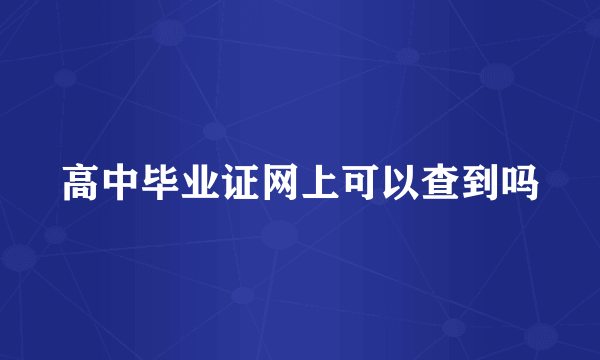 高中毕业证网上可以查到吗